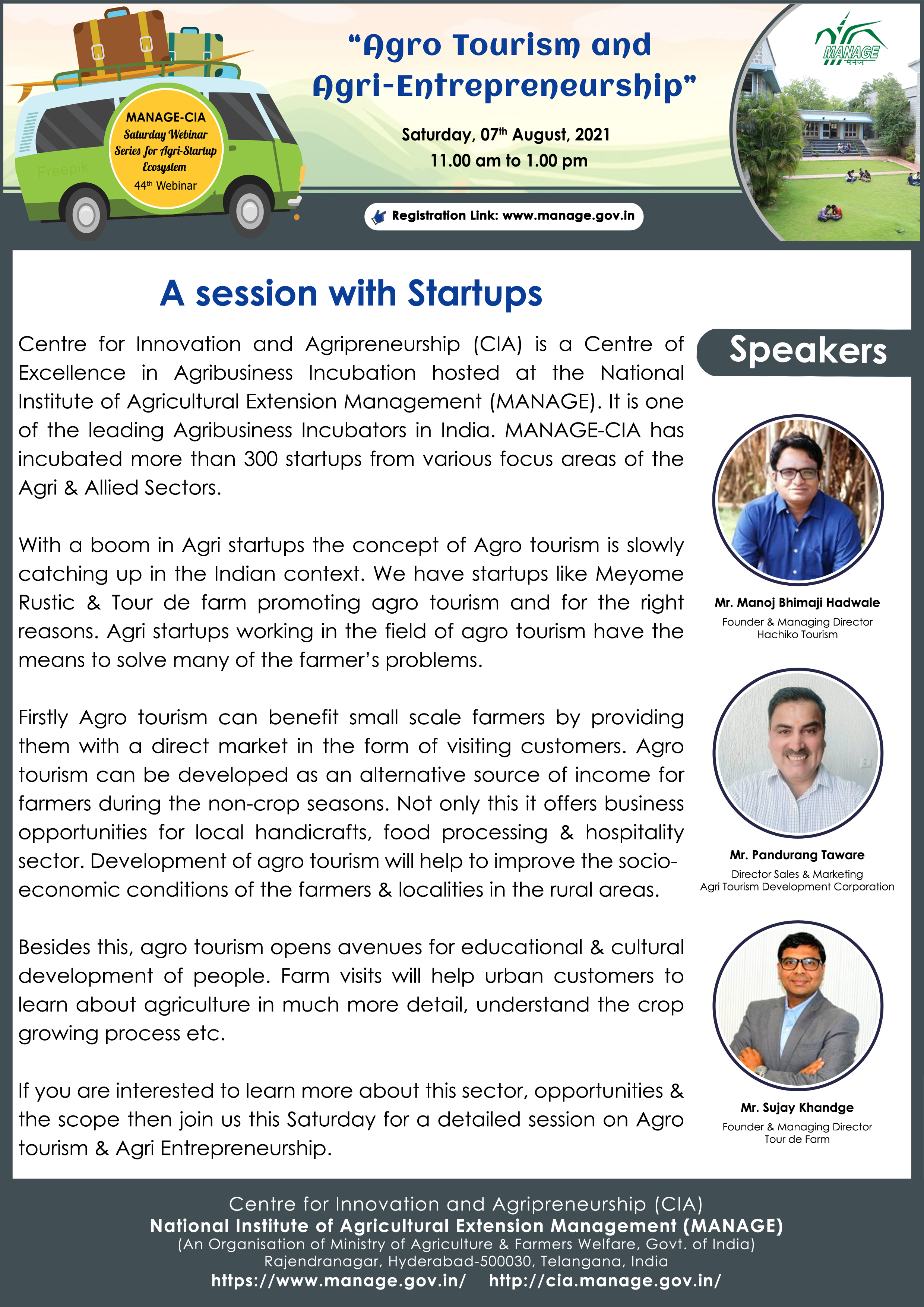 MANAGE-CIA
Saturday Webinar Series for Agri-Startup Ecosystem
44th Webinar

Freepik

"Agro Tourism and Agri-Entrepreneurship"

Saturday, 07th August, 2021
11.00 am to 1.00 pm

Registration Link: www.manage.gov.in

MANAGE मैनेज

A session with Startups

Centre for Innovation and Agripreneurship (CIA) is a Centre of Excellence in Agribusiness Incubation hosted at the National Institute of Agricultural Extension Management (MANAGE). It is one of the leading Agribusiness Incubators in India. MANAGE-CIA has incubated more than 300 startups from various focus areas of the Agri & Allied Sectors.

With a boom in Agri startups the concept of Agro tourism is slowly catching up in the Indian context. We have startups like Meyome Rustic & Tour de farm promoting agro tourism and for the right reasons. Agri startups working in the field of agro tourism have the means to solve many of the farmer's problems.

Firstly Agro tourism can benefit small scale farmers by providing them with a direct market in the form of visiting customers. Agro tourism can be developed as an alternative source of income for farmers during the non-crop seasons. Not only this it offers business opportunities for local handicrafts, food processing & hospitality sector. Development of agro tourism will help to improve the socio-economic conditions of the farmers & localities in the rural areas.

Besides this, agro tourism opens avenues for educational & cultural development of people. Farm visits will help urban customers to learn about agriculture in much more detail, understand the crop growing process etc.

If you are interested to learn more about this sector, opportunities & the scope then join us this Saturday for a detailed session on Agro tourism & Agri Entrepreneurship.

Speakers

Mr. Manoj Bhimaji Hadwale
Founder & Managing Director
Hachiko Tourism

Mr. Pandurang Taware
Director Sales & Marketing
Agri Tourism Development Corporation

Mr. Sujay Khandge
Founder & Managing Director
Tour de Farm

Centre for Innovation and Agripreneurship (CIA)
National Institute of Agricultural Extension Management (MANAGE)
(An Organisation of Ministry of Agriculture & Farmers Welfare, Govt. of India)
Rajendranagar, Hyderabad-500030, Telangana, India
https://www.manage.gov.in/ http://cia.manage.gov.in/